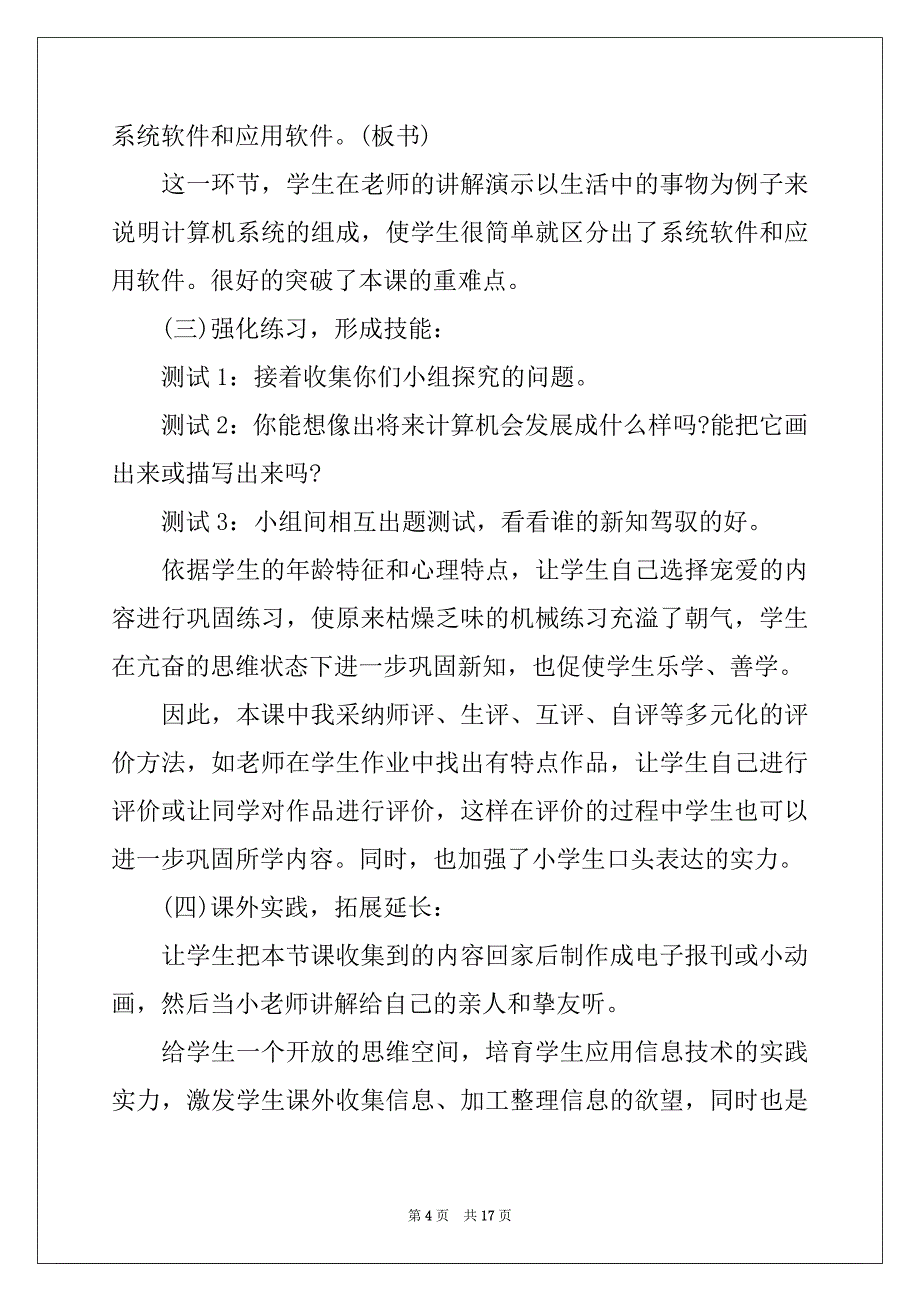 系统软件和应用软件。(板书)

这一环节，学生在老师的讲解演示以生活中的事物为例子来说明计算机系统的组成，使学生很简单就区分出了系统软件和应用软件。很好的突破了本课的重难点。

(三)强化练习，形成技能：

测试 1：接着收集你们小组探究的问题。

测试 2：你能想像出将来计算机会发展成什么样吗?能把它画出来或描写出来吗?

测试 3：小组间相互出题测试，看看谁的新知驾驭的好。

依据学生的年龄特征和心理特点，让学生自己选择宠爱的内容进行巩固练习，使原来枯燥乏味的机械练习充溢了朝气，学生在亢奋的思维状态下进一步巩固新知，也促使学生乐学、善学。

因此，本课中我采纳师评、生评、互评、自评等多元化的评价方法，如老师在学生作业中找出有特点作品，让学生自己进行评价或让同学对作品进行评价，这样在评价的过程中学生也可以进一步巩固所学内容。同时，也加强了小学生口头表达的实力。

(四)课外实践，拓展延长：

让学生把本节课收集到的内容回家后制作成电子报刊或小动画，然后当小老师讲解给自己的亲人和挚友听。

给学生一个开放的思维空间，培育学生应用信息技术的实践实力，激发学生课外收集信息、加工整理信息的欲望，同时也是

第 4 页 共 17 页